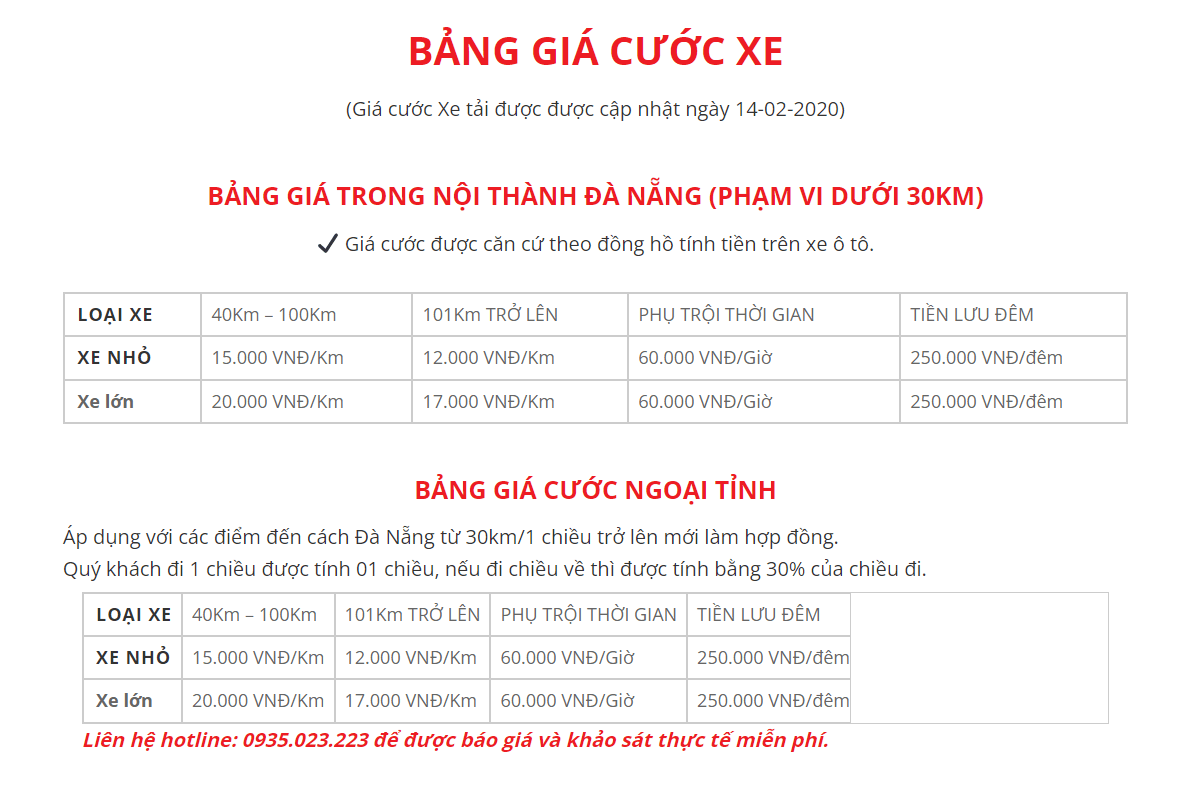 BẢNG GIÁ CƯỚC XE

(Giá cước Xe tải được được cập nhật ngày 14-02-2020)

BẢNG GIÁ TRONG NỘI THÀNH ĐÀ NẴNG (PHẠM VI DƯỚI 30KM)

✔ Giá cước được căn cứ theo đồng hồ tính tiền trên xe ô tô.

| LOẠI XE | 40Km – 100Km | 101Km TRỞ LÊN | PHỤ TRỘI THỜI GIAN | TIỀN LƯU ĐÊM |
|---|---|---|---|---|
| XE NHỎ | 15.000 VNĐ/Km | 12.000 VNĐ/Km | 60.000 VNĐ/Giờ | 250.000 VNĐ/đêm |
| Xe lớn | 20.000 VNĐ/Km | 17.000 VNĐ/Km | 60.000 VNĐ/Giờ | 250.000 VNĐ/đêm |

BẢNG GIÁ CƯỚC NGOẠI TỈNH

Áp dụng với các điểm đến cách Đà Nẵng từ 30km/1 chiều trở lên mới làm hợp đồng.
Quý khách đi 1 chiều được tính 01 chiều, nếu đi chiều về thì được tính bằng 30% của chiều đi.

| LOẠI XE | 40Km – 100Km | 101Km TRỞ LÊN | PHỤ TRỘI THỜI GIAN | TIỀN LƯU ĐÊM |
|---|---|---|---|---|
| XE NHỎ | 15.000 VNĐ/Km | 12.000 VNĐ/Km | 60.000 VNĐ/Giờ | 250.000 VNĐ/đêm |
| Xe lớn | 20.000 VNĐ/Km | 17.000 VNĐ/Km | 60.000 VNĐ/Giờ | 250.000 VNĐ/đêm |

Liên hệ hotline: 0935.023.223 để được báo giá và khảo sát thực tế miễn phí.